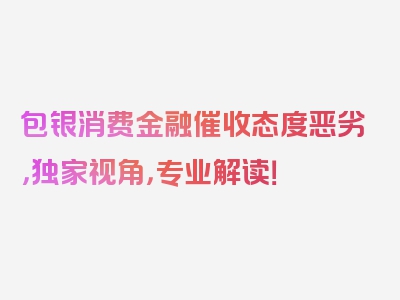 包银消费金融催收态度恶劣,独家视角,专业解读!